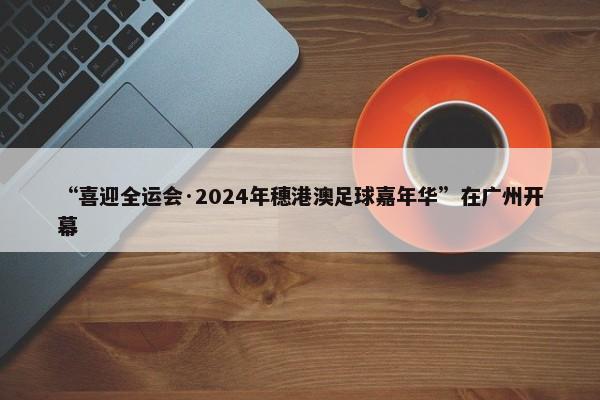 “喜迎全运会·2024年穗港澳足球嘉年华”在广州开幕